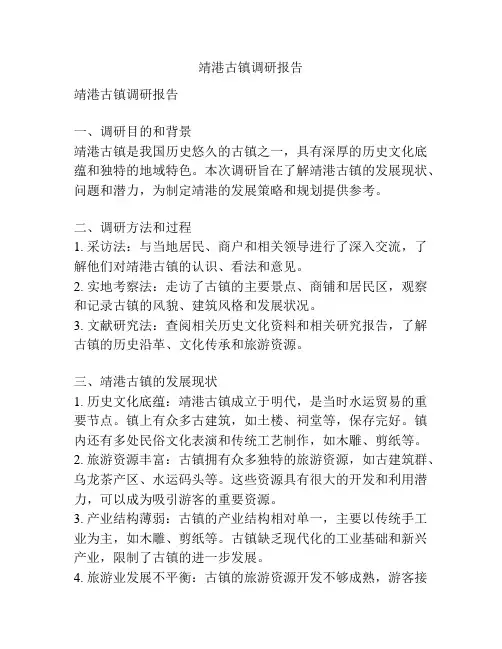 靖港古镇调研报告

靖港古镇调研报告

一、调研目的和背景
靖港古镇是我国历史悠久的古镇之一，具有深厚的历史文化底蕴和独特的地域特色。本次调研旨在了解靖港古镇的发展现状、问题和潜力，为制定靖港的发展策略和规划提供参考。

二、调研方法和过程
1. 采访法：与当地居民、商户和相关领导进行了深入交流，了解他们对靖港古镇的认识、看法和意见。
2. 实地考察法：走访了古镇的主要景点、商铺和居民区，观察和记录古镇的风貌、建筑风格和发展状况。
3. 文献研究法：查阅相关历史文化资料和相关研究报告，了解古镇的历史沿革、文化传承和旅游资源。

三、靖港古镇的发展现状
1. 历史文化底蕴：靖港古镇成立于明代，是当时水运贸易的重要节点。镇上有众多古建筑，如土楼、祠堂等，保存完好。镇内还有多处民俗文化表演和传统工艺制作，如木雕、剪纸等。
2. 旅游资源丰富：古镇拥有众多独特的旅游资源，如古建筑群、乌龙茶产区、水运码头等。这些资源具有很大的开发和利用潜力，可以成为吸引游客的重要资源。
3. 产业结构薄弱：古镇的产业结构相对单一，主要以传统手工业为主，如木雕、剪纸等。古镇缺乏现代化的工业基础和新兴产业，限制了古镇的进一步发展。
4. 旅游业发展不平衡：古镇的旅游资源开发不够成熟，游客接